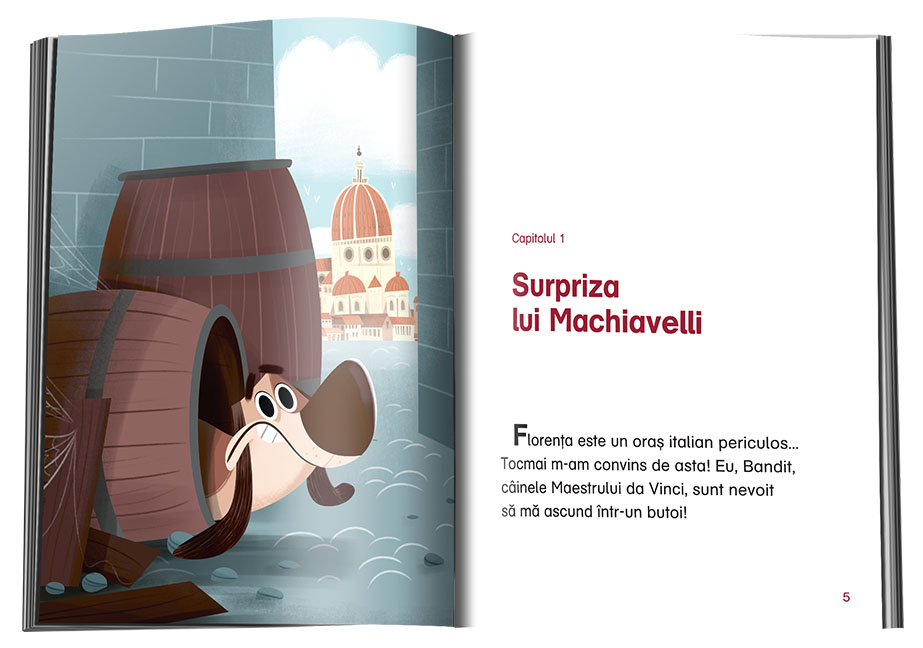 Capitolul 1

Surpriza
lui Machiavelli

Florența este un oraș italian periculos... Tocmai m-am convins de asta! Eu, Bandit, câinele Maestrului da Vinci, sunt nevoit să mă ascund într-un butoi!

5